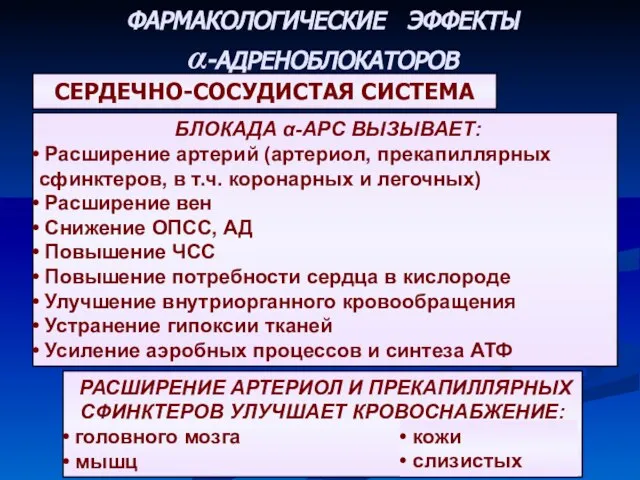 ФАРМАКОЛОГИЧЕСКИЕ ЭФФЕКТЫ
$\alpha$-АДРЕНОБЛОКАТОРОВ

СЕРДЕЧНО-СОСУДИСТАЯ СИСТЕМА

БЛОКАДА α-АРС ВЫЗЫВАЕТ:
• Расширение артерий (артериол, прекапиллярных сфинктеров, в т.ч. коронарных и легочных)
• Расширение вен
• Снижение ОПСС, АД
• Повышение ЧСС
• Повышение потребности сердца в кислороде
• Улучшение внутриорганного кровообращения
• Устранение гипоксии тканей
• Усиление аэробных процессов и синтеза АТФ

РАСШИРЕНИЕ АРТЕРИОЛ И ПРЕКАПИЛЛЯРНЫХ СФИНКТЕРОВ УЛУЧШАЕТ КРОВОСНАБЖЕНИЕ:
• головного мозга
• мышц
• кожи
• слизистых